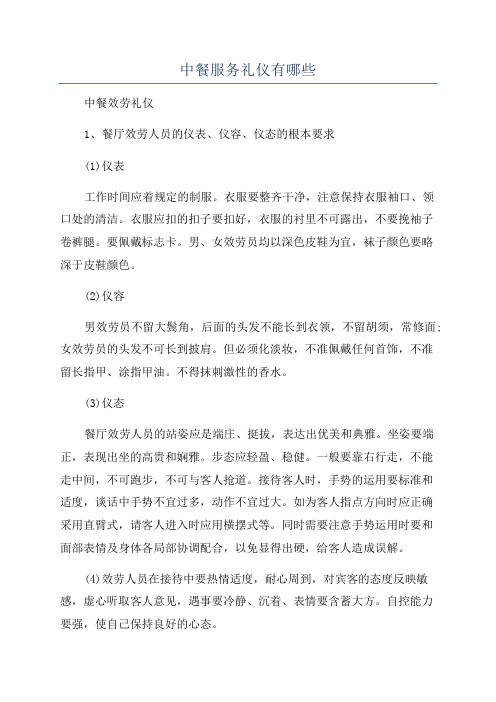 中餐服务礼仪有哪些

中餐效劳礼仪

1、餐厅效劳人员的仪表、仪容、仪态的根本要求

(1)仪表

工作时间应着规定的制服。衣服要整齐干净，注意保持衣服袖口、领口处的清洁。衣服应扣的扣子要扣好，衣服的衬里不可露出，不要挽袖子卷裤腿。要佩戴标志卡。男、女效劳员均以深色皮鞋为宜，袜子颜色要略深于皮鞋颜色。

(2)仪容

男效劳员不留大鬓角，后面的头发不能长到衣领，不留胡须，常修面;女效劳员的头发不可长到披肩。但必须化淡妆，不准佩戴任何首饰，不准留长指甲、涂指甲油。不得抹刺激性的香水。

(3)仪态

餐厅效劳人员的站姿应是端庄、挺拔，表达出优美和典雅。坐姿要端正，表现出坐的高贵和娴雅。步态应轻盈、稳健。一般要靠右行走，不能走中间，不可跑步，不可与客人抢道。接待客人时，手势的运用要标准和适度，谈话中手势不宜过多，动作不宜过大。如为客人指点方向时应正确采用直臂式，请客人进入时应用横摆式等。同时需要注意手势运用时要和面部表情及身体各局部协调配合，以免显得出硬，给客人造成误解。

(4)效劳人员在接待中要热情适度，耐心周到，对宾客的态度反映敏感，虚心听取客人意见，遇事要冷静、沉着、表情要含蓄大方。自控能力要强，使自己保持良好的心态。